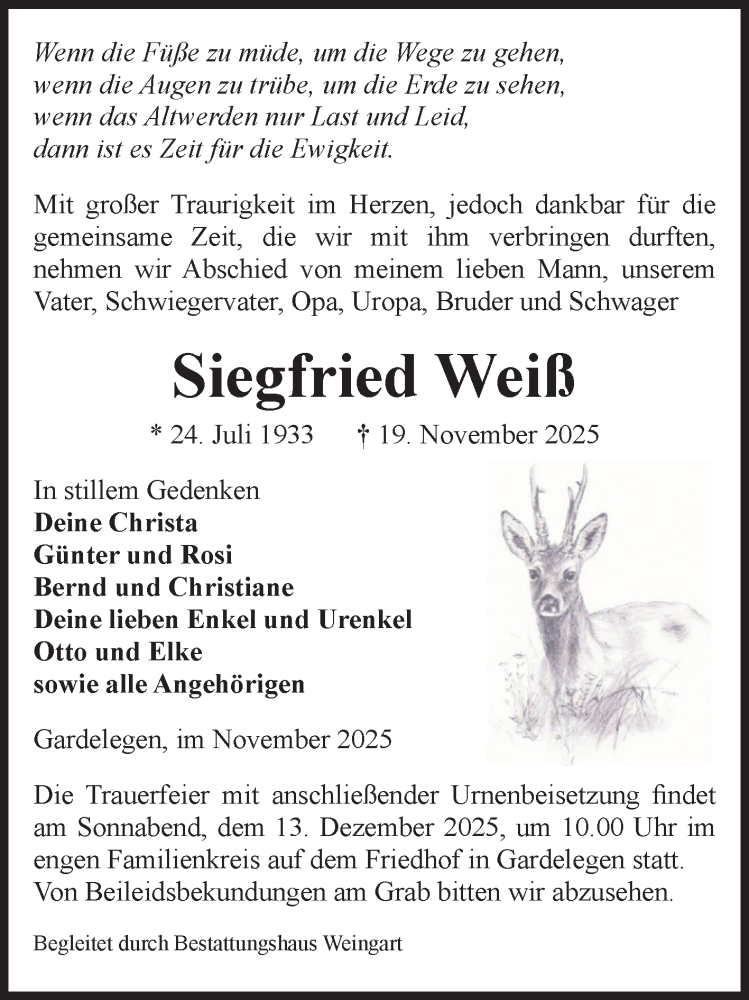 Wenn die Füße zu müde, um die Wege zu gehen,
wenn die Augen zu trübe, um die Erde zu sehen,
wenn das Altwerden nur Last und Leid,
dann ist es Zeit für die Ewigkeit.

Mit großer Traurigkeit im Herzen, jedoch dankbar für die gemeinsame Zeit, die wir mit ihm verbringen durften, nehmen wir Abschied von meinem lieben Mann, unserem Vater, Schwiegervater, Opa, Uropa, Bruder und Schwager

Siegfried Weiß

* 24. Juli 1933 † 19. November 2025

In stillem Gedenken
Deine Christa
Günter und Rosi
Bernd und Christiane
Deine lieben Enkel und Urenkel
Otto und Elke
sowie alle Angehörigen

Gardelegen, im November 2025

Die Trauerfeier mit anschließender Urnenbeisetzung findet am Sonnabend, dem 13. Dezember 2025, um 10.00 Uhr im engen Familienkreis auf dem Friedhof in Gardelegen statt. Von Beileidsbekundungen am Grab bitten wir abzusehen.

Begleitet durch Bestattungshaus Weingart